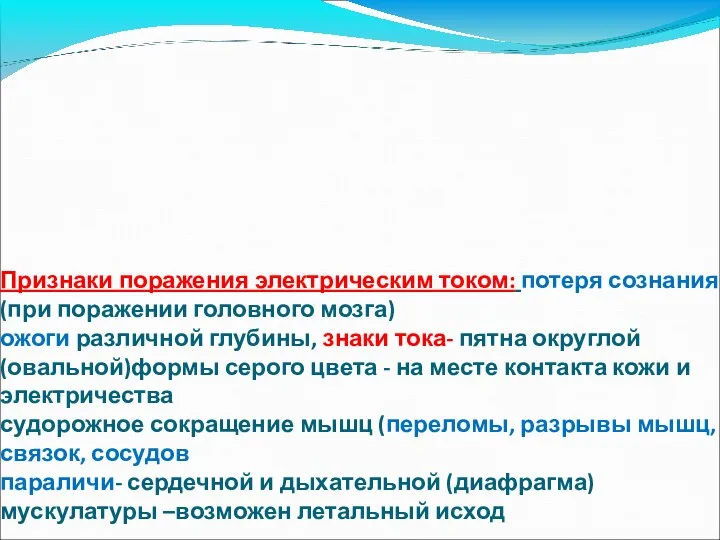 Признаки поражения электрическим током: потеря сознания (при поражении головного мозга)
ожоги различной глубины, знаки тока- пятна округлой (овальной)формы серого цвета - на месте контакта кожи и электричества
судорожное сокращение мышц (переломы, разрывы мышц, связок, сосудов
параличи- сердечной и дыхательной (диафрагма) мускулатуры –возможен летальный исход